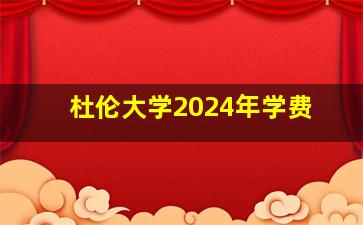 杜伦大学2024年学费